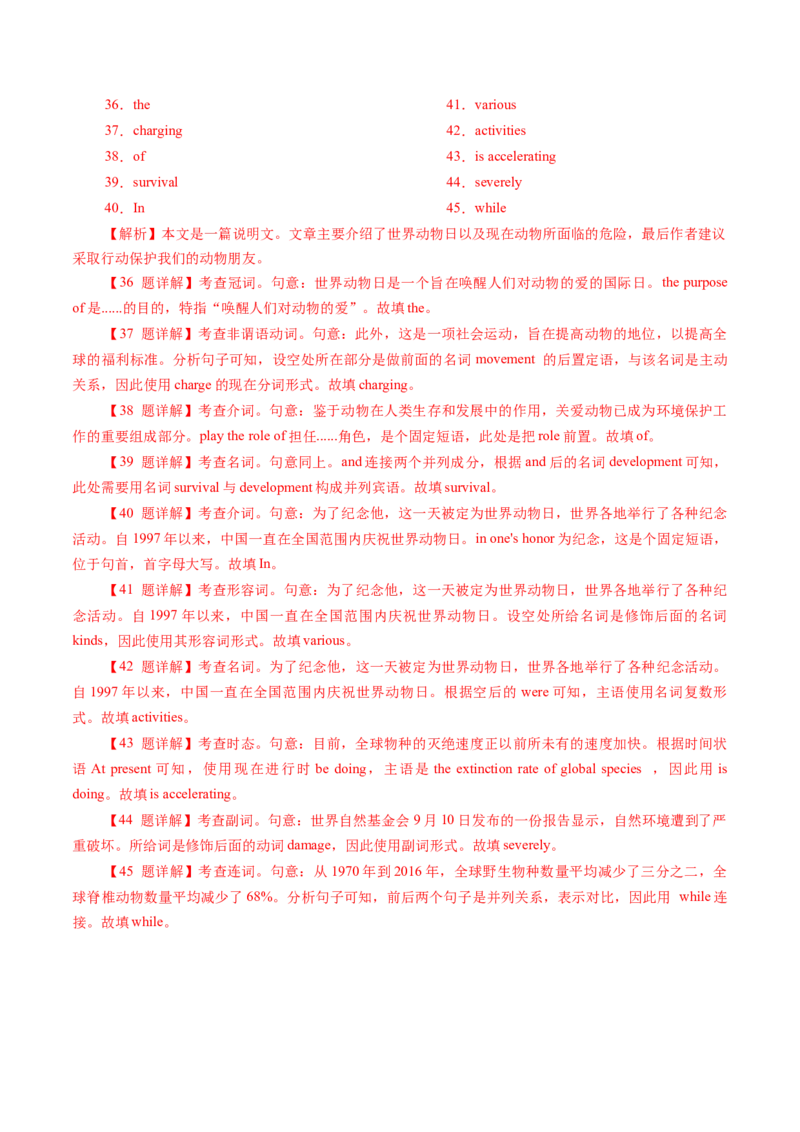 36．the

37．charging

38．of

39．survival

40．In

41．various

42．activities

43．is accelerating

44．severely

45．while

【解析】本文是一篇说明文。文章主要介绍了世界动物日以及现在动物所面临的危险，最后作者建议采取行动保护我们的动物朋友。

【36题详解】考查冠词。句意：世界动物日是一个旨在唤醒人们对动物的爱的国际日。the purpose of是......的目的，特指“唤醒人们对动物的爱”。故填the。

【37题详解】考查非谓语动词。句意：此外，这是一项社会运动，旨在提高动物的地位，以提高全球的福利标准。分析句子可知，设空处所在部分是做前面的名词movement的后置定语，与该名词是主动关系，因此使用charge的现在分词形式。故填charging。

【38题详解】考查介词。句意：鉴于动物在人类生存和发展中的作用，关爱动物已成为环境保护工作的重要组成部分。play the role of担任......角色，是个固定短语，此处是把role前置。故填of。

【39题详解】考查名词。句意同上。and连接两个并列成分，根据and后的名词development可知，此处需要用名词survival与development构成并列宾语。故填survival。

【40题详解】考查介词。句意：为了纪念他，这一天被定为世界动物日，世界各地举行了各种纪念活动。自1997年以来，中国一直在全国范围内庆祝世界动物日。in one's honor为纪念，这是个固定短语，位于句首，首字母大写。故填In。

【41题详解】考查形容词。句意：为了纪念他，这一天被定为世界动物日，世界各地举行了各种纪念活动。自1997年以来，中国一直在全国范围内庆祝世界动物日。设空处所给名词是修饰后面的名词kinds，因此使用其形容词形式。故填various。

【42题详解】考查名词。为了纪念他，这一天被定为世界动物日，世界各地举行了各种纪念活动。自1997年以来，中国一直在全国范围内庆祝世界动物日。根据空后的were可知，主语使用名词复数形式。故填activities。

【43题详解】考查时态。句意：目前，全球物种的灭绝速度正以前所未有的速度加快。根据时间状语At present可知，使用现在进行时be doing，主语是the extinction rate of global species，因此用is doing。故填is accelerating。

【44题详解】考查副词。句意：世界自然基金会9月10日发布的一份报告显示，自然环境遭到了严重破坏。所给词是修饰后面的动词damage，因此使用副词形式。故填severely。

【45题详解】考查连词。句意：从1970年到2016年，全球野生物种数量平均减少了三分之二，全球脊椎动物数量平均减少了68%。分析句子可知，前后两个句子是并列关系，表示对比，因此用while连接。故填while。